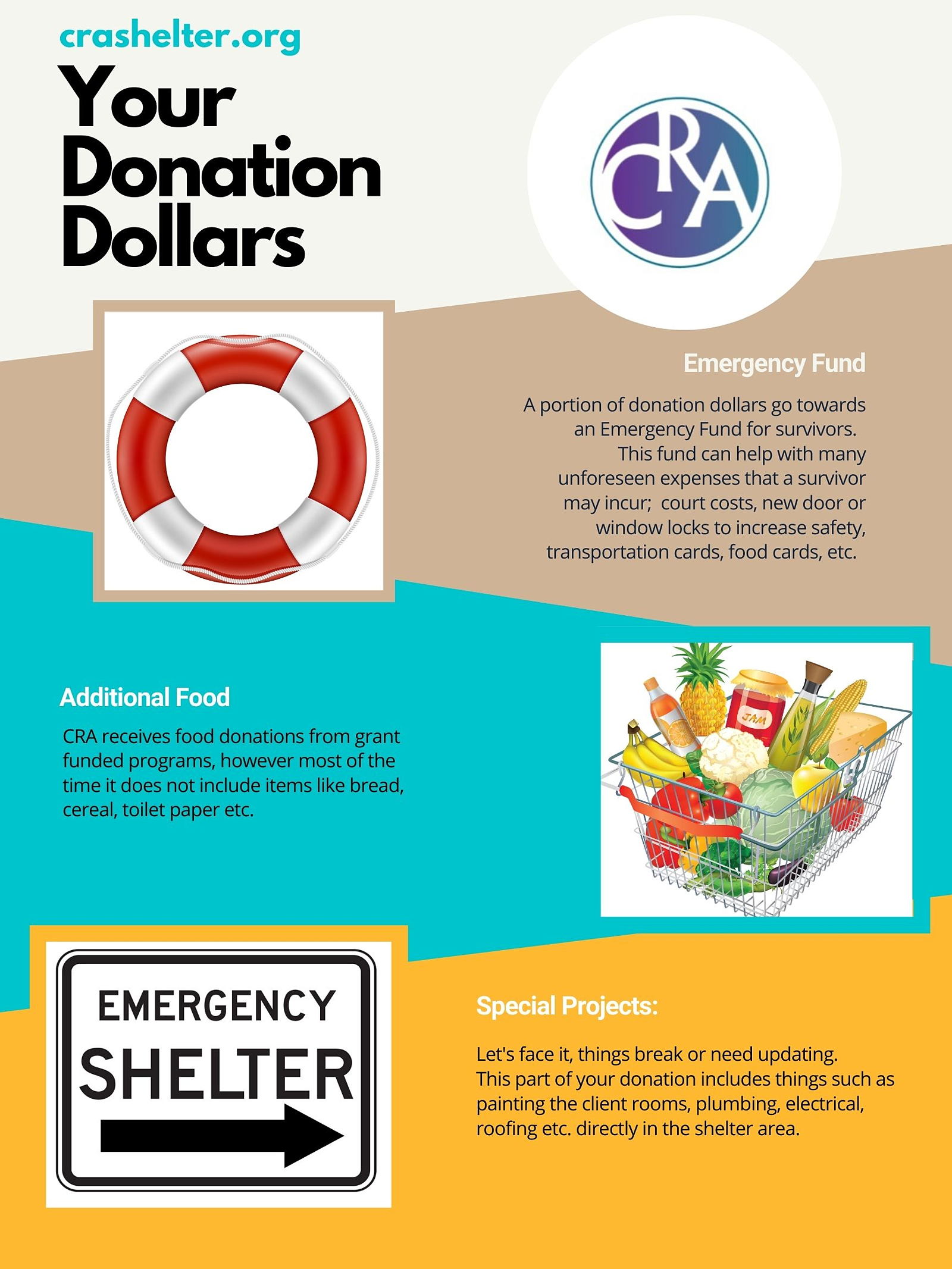 crashelter.org

Your Donation Dollars

CRA

Emergency Fund

A portion of donation dollars go towards an Emergency Fund for survivors. This fund can help with many unforeseen expenses that a survivor may incur; court costs, new door or window locks to increase safety, transportation cards, food cards, etc.

Additional Food

CRA receives food donations from grant funded programs, however most of the time it does not include items like bread, cereal, toilet paper etc.

JAM

EMERGENCY SHELTER

Special Projects:

Let's face it, things break or need updating. This part of your donation includes things such as painting the client rooms, plumbing, electrical, roofing etc. directly in the shelter area.